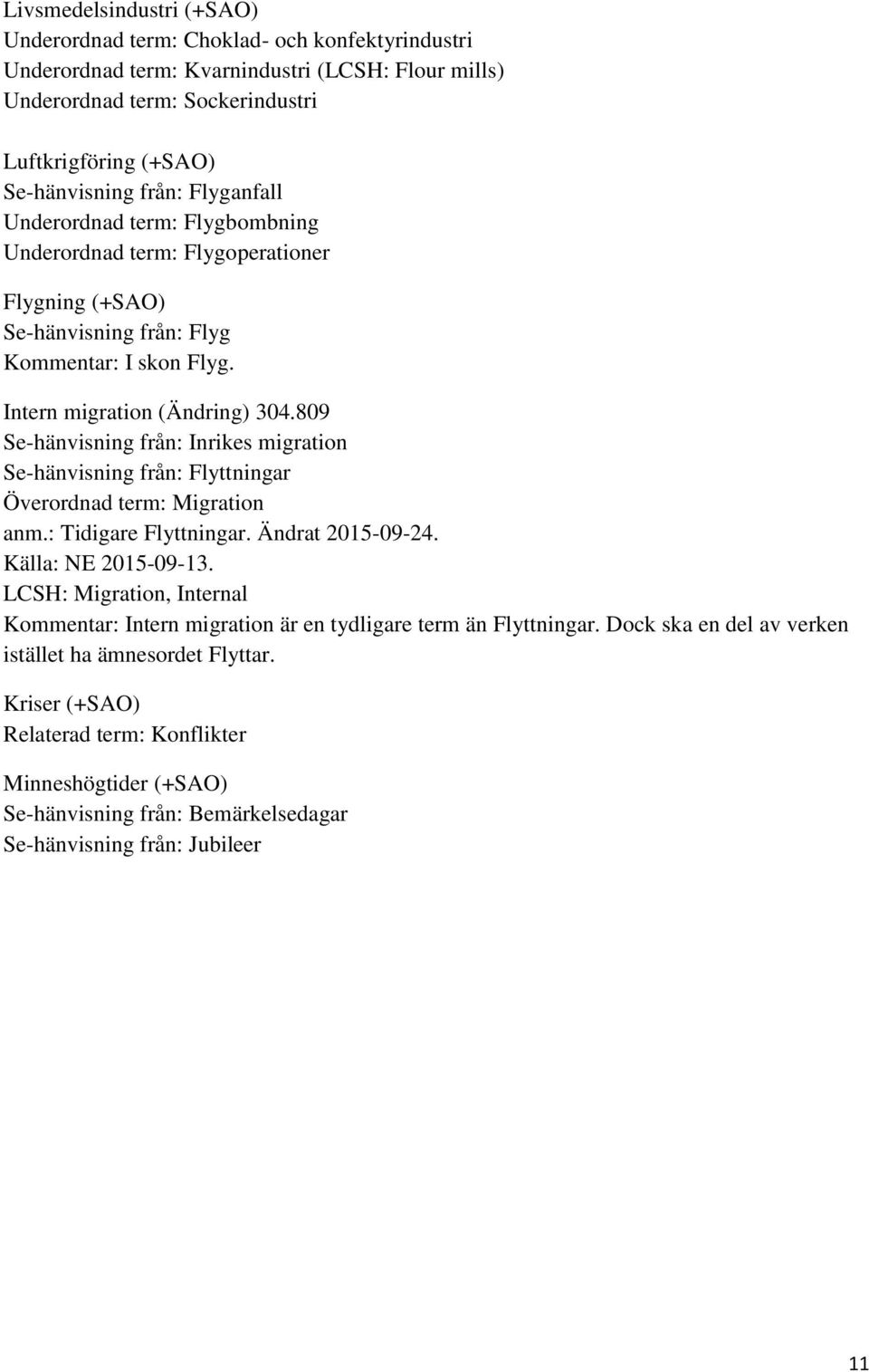 Livsmedelsindustri (+SAO)
Underordnad term: Choklad- och konfektyrindustri
Underordnad term: Kvarnindustri (LCSH: Flour mills)
Underordnad term: Sockerindustri

Luftkrigföring (+SAO)
Se-hänvisning från: Flyganfall
Underordnad term: Flygbombning
Underordnad term: Flygoperationer

Flygning (+SAO)
Se-hänvisning från: Flyg
Kommentar: I skon Flyg.

Intern migration (Ändring) 304.809
Se-hänvisning från: Inrikes migration
Se-hänvisning från: Flyttningar
Överordnad term: Migration
anm.: Tidigare Flyttningar. Ändrat 2015-09-24.
Källa: NE 2015-09-13.
LCSH: Migration, Internal
Kommentar: Intern migration är en tydligare term än Flyttningar. Dock ska en del av verken istället ha ämnesordet Flyttar.

Kriser (+SAO)
Relaterad term: Konflikter

Minneshögtider (+SAO)
Se-hänvisning från: Bemärkelsedagar
Se-hänvisning från: Jubileer

11